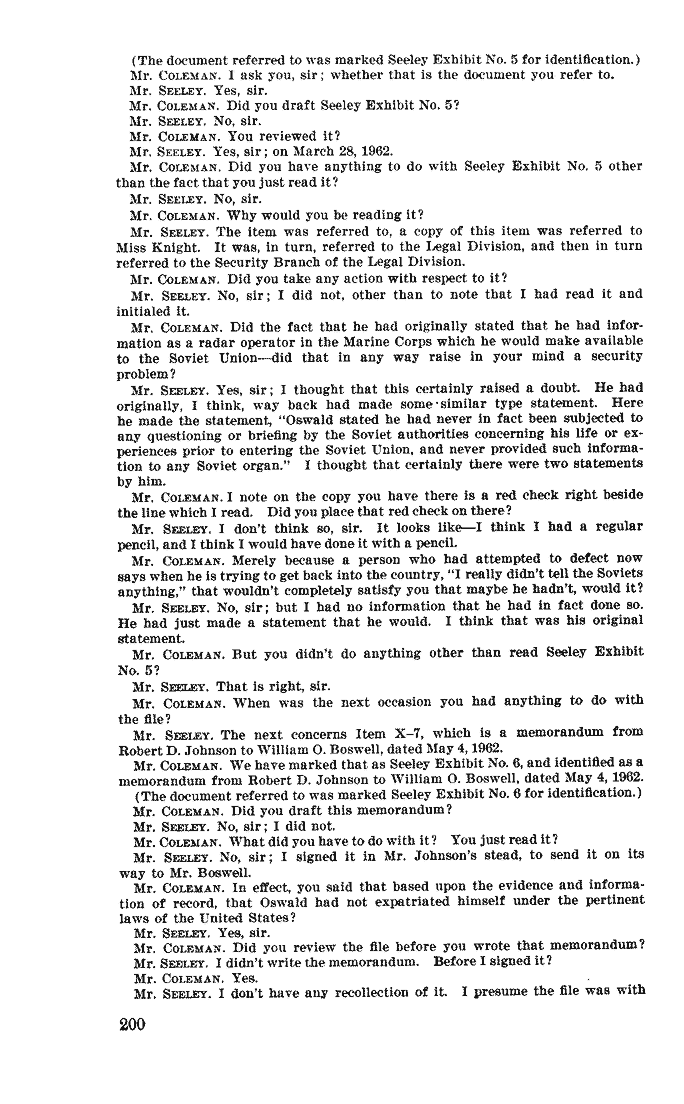 (The document referred to was marked Seeley Exhibit No. 5 for identification.)

Mr. COLEMAN. I ask you, sir; whether that is the document you refer to.

Mr. SEELEY. Yes, sir.

Mr. COLEMAN. Did you draft Seeley Exhibit No. 5?

Mr. SEELEY. No, sir.

Mr. COLEMAN. You reviewed it?

Mr. SEELEY. Yes, sir; on March 28, 1962.

Mr. COLEMAN. Did you have anything to do with Seeley Exhibit No. 5 other than the fact that you just read it?

Mr. SEELEY. No, sir.

Mr. COLEMAN. Why would you be reading it?

Mr. SEELEY. The item was referred to, a copy of this item was referred to Miss Knight. It was, in turn, referred to the Legal Division, and then in turn referred to the Security Branch of the Legal Division.

Mr. COLEMAN. Did you take any action with respect to it?

Mr. SEELEY. No, sir; I did not, other than to note that I had read it and initialed it.

Mr. COLEMAN. Did the fact that he had originally stated that he had information as a radar operator in the Marine Corps which he would make available to the Soviet Union—did that in any way raise in your mind a security problem?

Mr. SEELEY. Yes, sir; I thought that this certainly raised a doubt. He had originally, I think, way back had made some similar type statement. Here he made the statement, "Oswald stated he had never in fact been subjected to any questioning or briefing by the Soviet authorities concerning his life or experiences prior to entering the Soviet Union, and never provided such information to any Soviet organ." I thought that certainly there were two statements by him.

Mr. COLEMAN. I note on the copy you have there is a red check right beside the line which I read. Did you place that red check on there?

Mr. SEELEY. I don't think so, sir. It looks like—I think I had a regular pencil, and I think I would have done it with a pencil.

Mr. COLEMAN. Merely because a person who had attempted to defect now says when he is trying to get back into the country, "I really didn't tell the Soviets anything," that wouldn't completely satisfy you that maybe he hadn't, would it?

Mr. SEELEY. No, sir; but I had no information that he had in fact done so. He had just made a statement that he would. I think that was his original statement.

Mr. COLEMAN. But you didn't do anything other than read Seeley Exhibit No. 5?

Mr. SEELEY. That is right, sir.

Mr. COLEMAN. When was the next occasion you had anything to do with the file?

Mr. SEELEY. The next concerns Item X–7, which is a memorandum from Robert D. Johnson to William O. Boswell, dated May 4, 1962.

Mr. COLEMAN. We have marked that as Seeley Exhibit No. 6, and identified as a memorandum from Robert D. Johnson to William O. Boswell, dated May 4, 1962.

(The document referred to was marked Seeley Exhibit No. 6 for identification.)

Mr. COLEMAN. Did you draft this memorandum?

Mr. SEELEY. No, sir; I did not.

Mr. COLEMAN. What did you have to do with it? You just read it?

Mr. SEELEY. No, sir; I signed it in Mr. Johnson's stead, to send it on its way to Mr. Boswell.

Mr. COLEMAN. In effect, you said that based upon the evidence and information of record, that Oswald had not expatriated himself under the pertinent laws of the United States?

Mr. SEELEY. Yes, sir.

Mr. COLEMAN. Did you review the file before you wrote that memorandum?

Mr. SEELEY. I didn't write the memorandum. Before I signed it?

Mr. COLEMAN. Yes.

Mr. SEELEY. I don't have any recollection of it. I presume the file was with

200